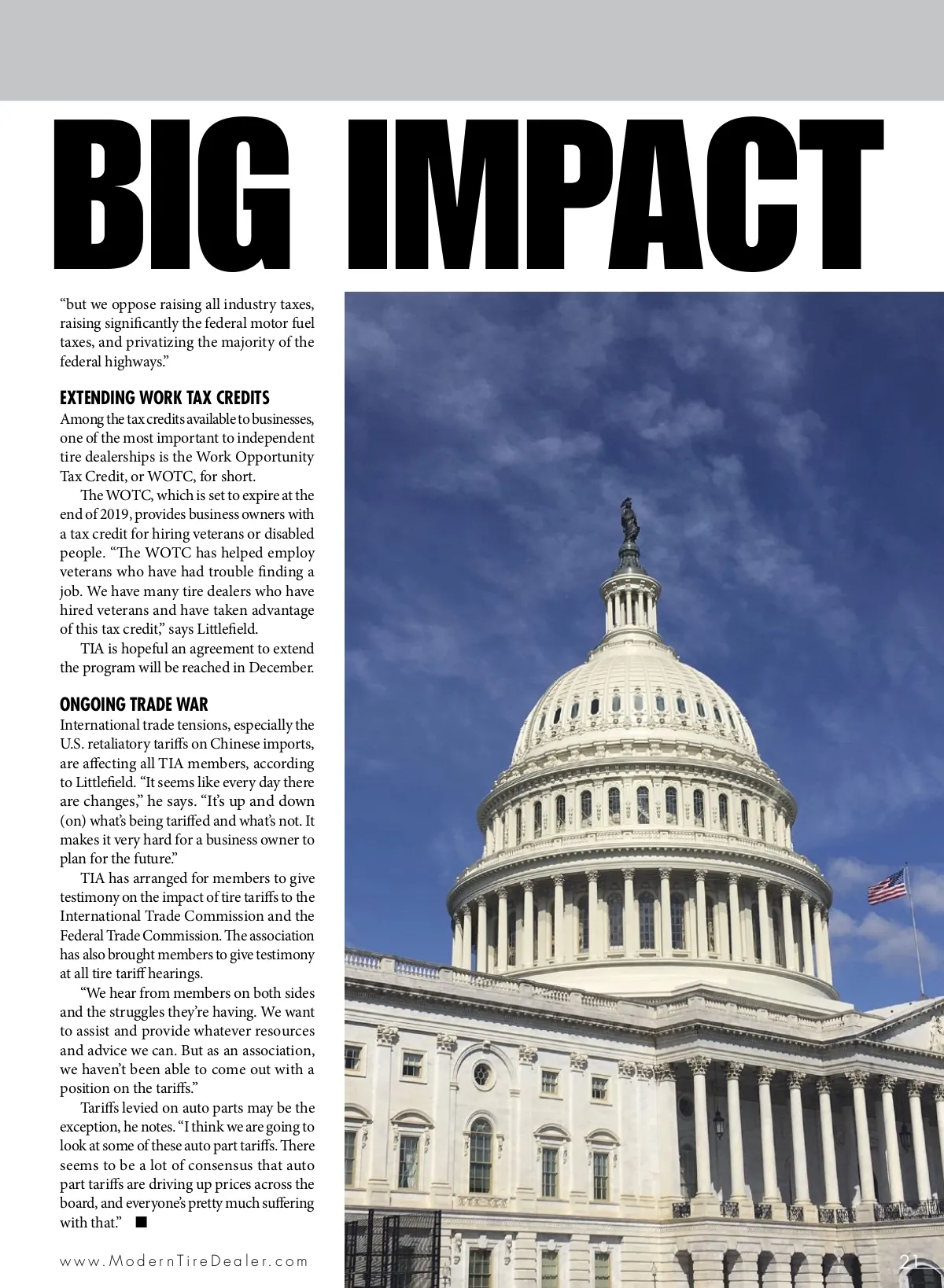 BIG IMPACT

"but we oppose raising all industry taxes, raising significantly the federal motor fuel taxes, and privatizing the majority of the federal highways."

EXTENDING WORK TAX CREDITS

Among the tax credits available to businesses, one of the most important to independent tire dealerships is the Work Opportunity Tax Credit, or WOTC, for short.

The WOTC, which is set to expire at the end of 2019, provides business owners with a tax credit for hiring veterans or disabled people. "The WOTC has helped employ veterans who have had trouble finding a job. We have many tire dealers who have hired veterans and have taken advantage of this tax credit," says Littlefield.

TIA is hopeful an agreement to extend the program will be reached in December.

ONGOING TRADE WAR

International trade tensions, especially the U.S. retaliatory tariffs on Chinese imports, are affecting all TIA members, according to Littlefield. "It seems like every day there are changes," he says. "It's up and down (on) what's being tariffed and what's not. It makes it very hard for a business owner to plan for the future."

TIA has arranged for members to give testimony on the impact of tire tariffs to the International Trade Commission and the Federal Trade Commission. The association has also brought members to give testimony at all tire tariff hearings.

"We hear from members on both sides and the struggles they're having. We want to assist and provide whatever resources and advice we can. But as an association, we haven't been able to come out with a position on the tariffs."

Tariffs levied on auto parts may be the exception, he notes. "I think we are going to look at some of these auto part tariffs. There seems to be a lot of consensus that auto part tariffs are driving up prices across the board, and everyone's pretty much suffering with that." ■

www.ModernTireDealer.com

21